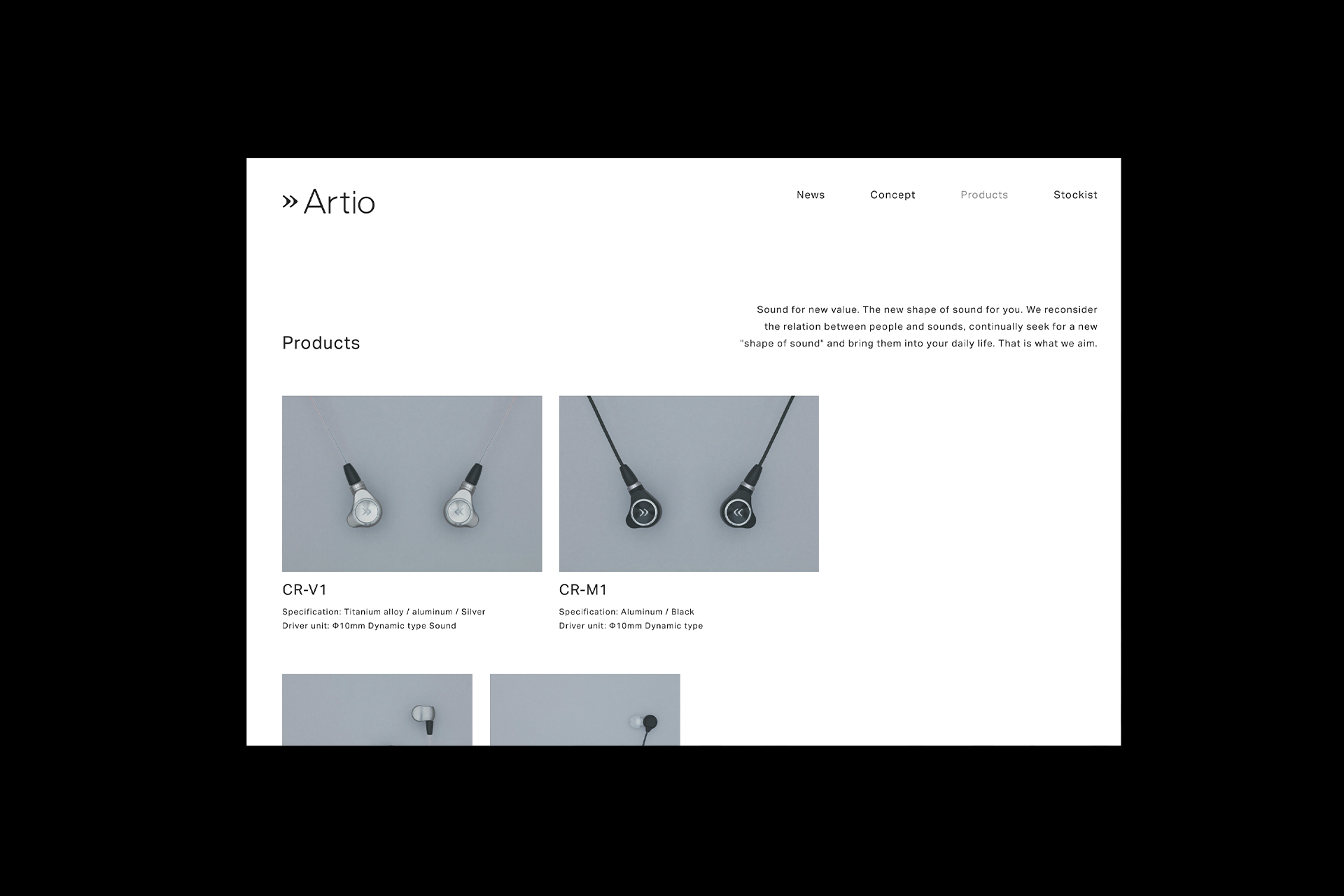 » Artio

News Concept Products Stockist

Products

Sound for new value. The new shape of sound for you. We reconsider the relation between people and sounds, continually seek for a new "shape of sound" and bring them into your daily life. That is what we aim.

CR-V1

Specification: Titanium alloy / aluminum / Silver
Driver unit: Φ10mm Dynamic type Sound

CR-M1

Specification: Aluminum / Black
Driver unit: Φ10mm Dynamic type